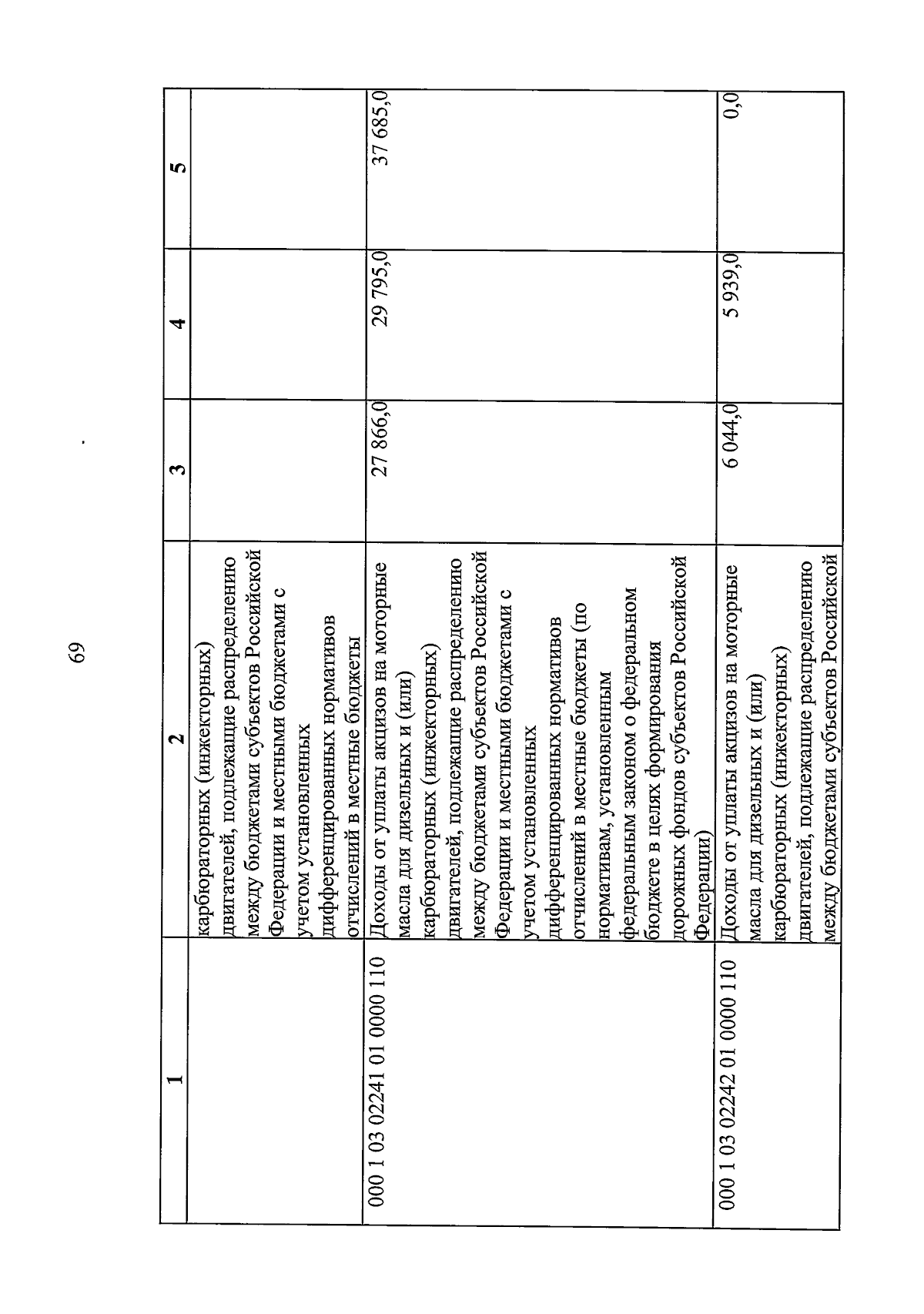 69

| 1 | 2 | 3 | 4 | 5 |
|---|---|---|---|---|
| | карбюраторных (инжекторных) двигателей, подлежащие распределению между бюджетами субъектов Российской Федерации и местными бюджетами с учетом установленных дифференцированных нормативов отчислений в местные бюджеты | | | |
| 000 1 03 02241 01 0000 110 | Доходы от уплаты акцизов на моторные масла для дизельных и (или) карбюраторных (инжекторных) двигателей, подлежащие распределению между бюджетами субъектов Российской Федерации и местными бюджетами с учетом установленных дифференцированных нормативов отчислений в местные бюджеты (по нормативам, установленным федеральным законом о федеральном бюджете в целях формирования дорожных фондов субъектов Российской Федерации) | 27 866,0 | 29 795,0 | 37 685,0 |
| 000 1 03 02242 01 0000 110 | Доходы от уплаты акцизов на моторные масла для дизельных и (или) карбюраторных (инжекторных) двигателей, подлежащие распределению между бюджетами субъектов Российской | 6 044,0 | 5 939,0 | 0,0 |